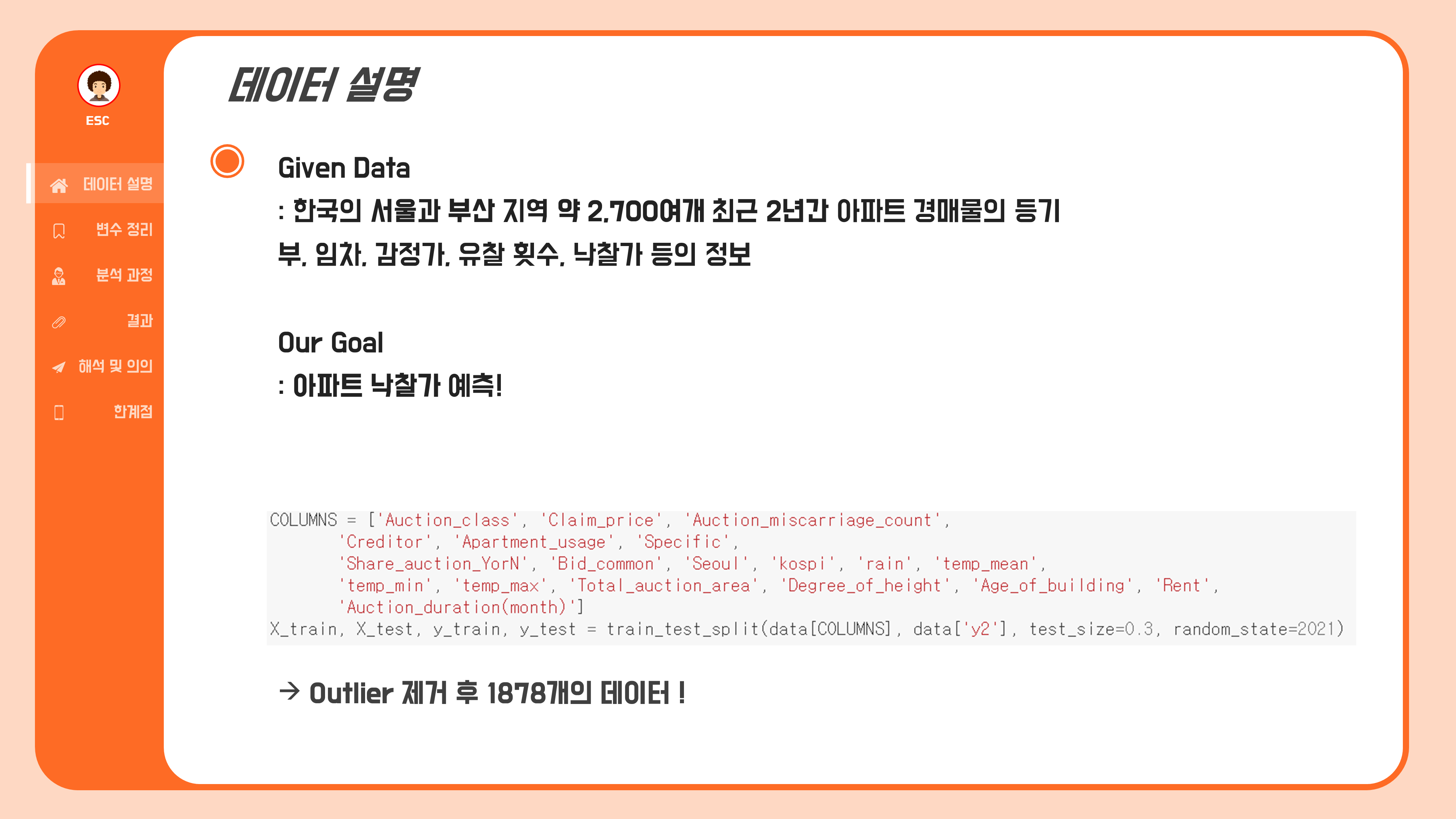 ESC

데이터 설명

변수 정리

분석 과정

결과

해석 및 의의

한계점

데이터 설명

Given Data

: 한국의 서울과 부산 지역 약 2,700여개 최근 2년간 아파트 경매물의 등기부, 임차, 감정가, 유찰 횟수, 낙찰가 등의 정보

Our Goal

: 아파트 낙찰가 예측!

COLUMNS = ['Auction_class', 'Claim_price', 'Auction_miscarriage_count',
'Creditor', 'Apartment_usage', 'Specific',
'Share_auction_YorN', 'Bid_common', 'Seoul', 'kospi', 'rain', 'temp_mean',
'temp_min', 'temp_max', 'Total_auction_area', 'Degree_of_height', 'Age_of_building', 'Rent',
'Auction_duration(month)']
X_train, X_test, y_train, y_test = train_test_split(data[COLUMNS], data['y2'], test_size=0.3, random_state=2021)

→ Outlier 제거 후 1878개의 데이터 !